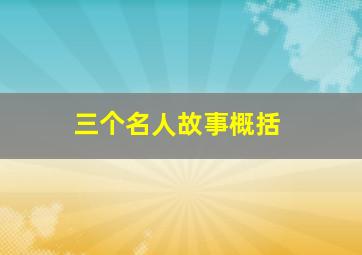 三个名人故事概括